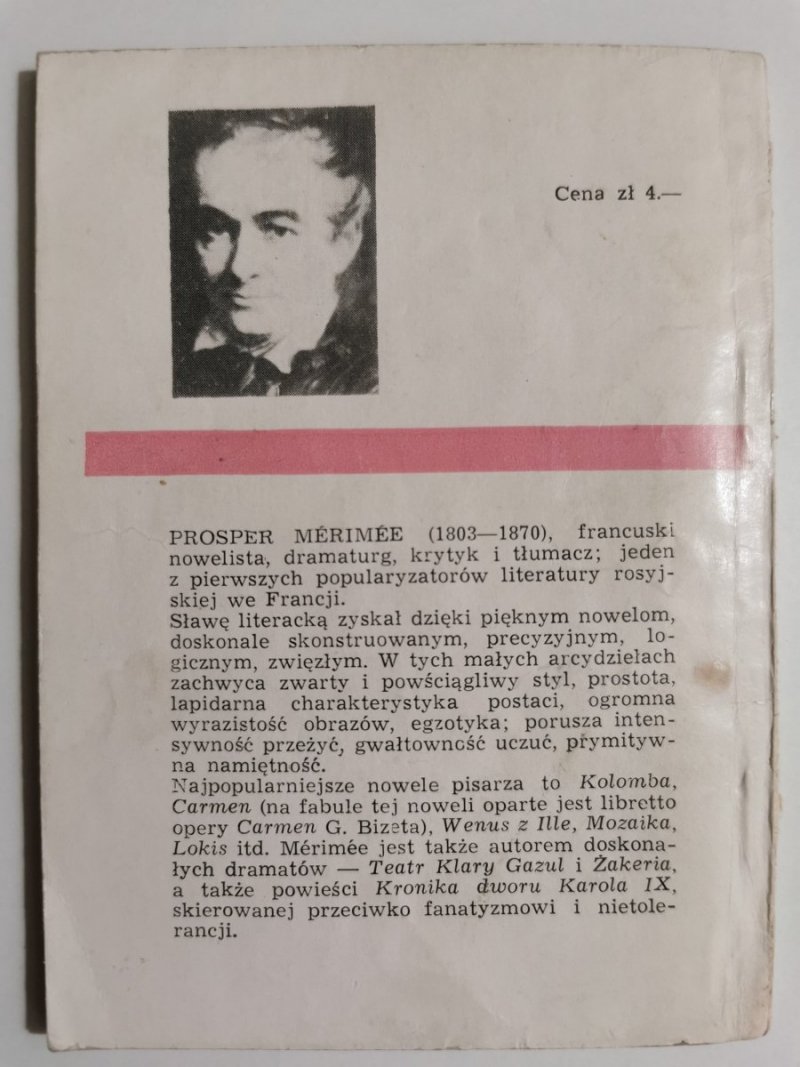 Cena zł 4.—

PROSPER MÉRIMÉE (1803—1870), francuski nowelista, dramaturg, krytyk i tłumacz; jeden z pierwszych popularyzatorów literatury rosyjskiej we Francji.
Sławę literacką zyskał dzięki pięknym nowelom, doskonale skonstruowanym, precyzyjnym, logicznym, zwięzłym. W tych małych arcydziełach zachwyca zwarty i powściągliwy styl, prostota, lapidarna charakterystyka postaci, ogromna wyrazistość obrazów, egzotyka; porusza intensywność przeżyć, gwałtowność uczuć, prymitywna namiętność.
Najpopularniejsze nowele pisarza to Kolomba, Carmen (na fabule tej noweli oparte jest libretto opery Carmen G. Bizeta), Wenus z Ille, Mozaika, Lokis itd. Mérimée jest także autorem doskonałych dramatów — Teatr Klary Gazul i Żakeria, a także powieści Kronika dworu Karola IX, skierowanej przeciwko fanatyzmowi i nietolerancji.